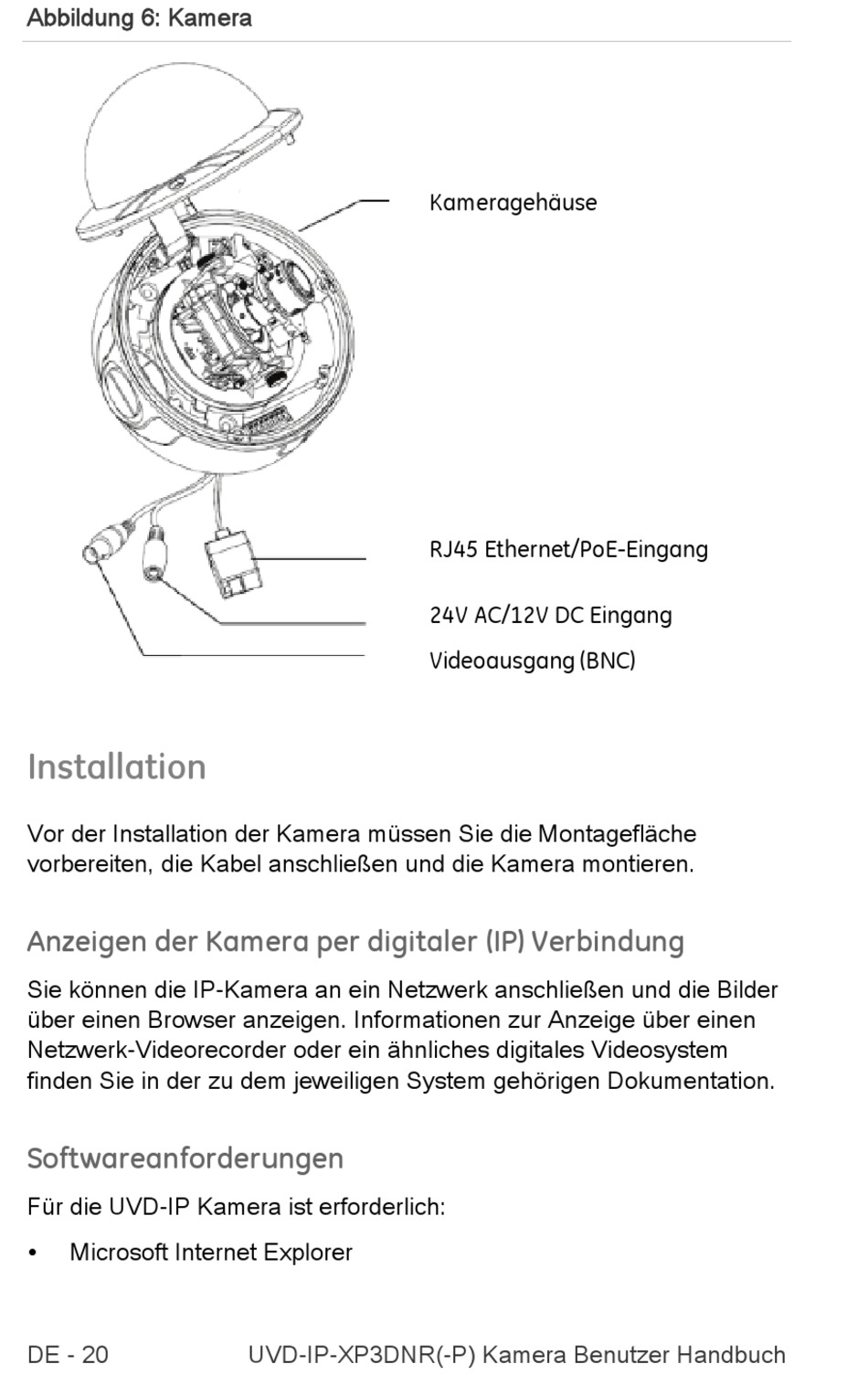 Abbildung 6: Kamera

Kameragehäuse

RJ45 Ethernet/PoE-Eingang

24V AC/12V DC Eingang

Videoausgang (BNC)

Installation

Vor der Installation der Kamera müssen Sie die Montagefläche vorbereiten, die Kabel anschließen und die Kamera montieren.

Anzeigen der Kamera per digitaler (IP) Verbindung

Sie können die IP-Kamera an ein Netzwerk anschließen und die Bilder über einen Browser anzeigen. Informationen zur Anzeige über einen Netzwerk-Videorecorder oder ein ähnliches digitales Videosystem finden Sie in der zu dem jeweiligen System gehörigen Dokumentation.

Softwareanforderungen

Für die UVD-IP Kamera ist erforderlich:

• Microsoft Internet Explorer

DE - 20 UVD-IP-XP3DNR(-P) Kamera Benutzer Handbuch